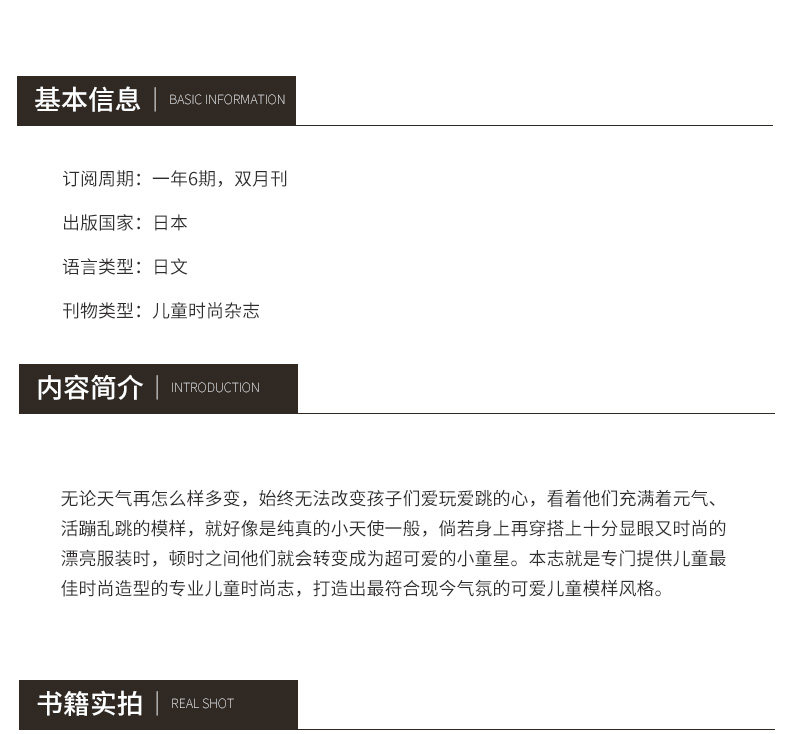 基本信息 | BASIC INFORMATION

订阅周期：一年6期，双月刊

出版国家：日本

语言类型：日文

刊物类型：儿童时尚杂志

内容简介 | INTRODUCTION

无论天气再怎么样多变，始终无法改变孩子们爱玩爱跳的心，看着他们充满着元气、活蹦乱跳的模样，就好像是纯真的小天使一般，倘若身上再穿搭上十分显眼又时尚的漂亮服装时，顿时之间他们就会转变成为超可爱的小童星。本志就是专门提供儿童最佳时尚造型的专业儿童时尚志，打造出最符合现今气氛的可爱儿童模样风格。

书籍实拍 | REAL SHOT